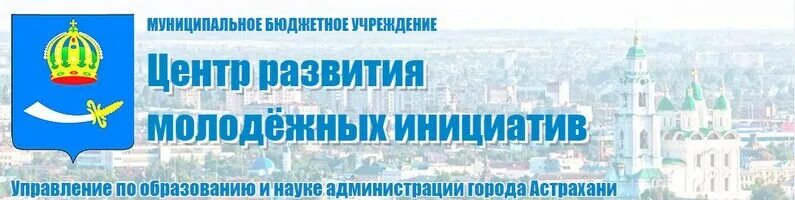 МУНИЦИПАЛЬНОЕ БЮДЖЕТНОЕ УЧРЕЖДЕНИЕ

Центр развития молодёжных инициатив

Управление по образованию и науке администрации города Астрахани